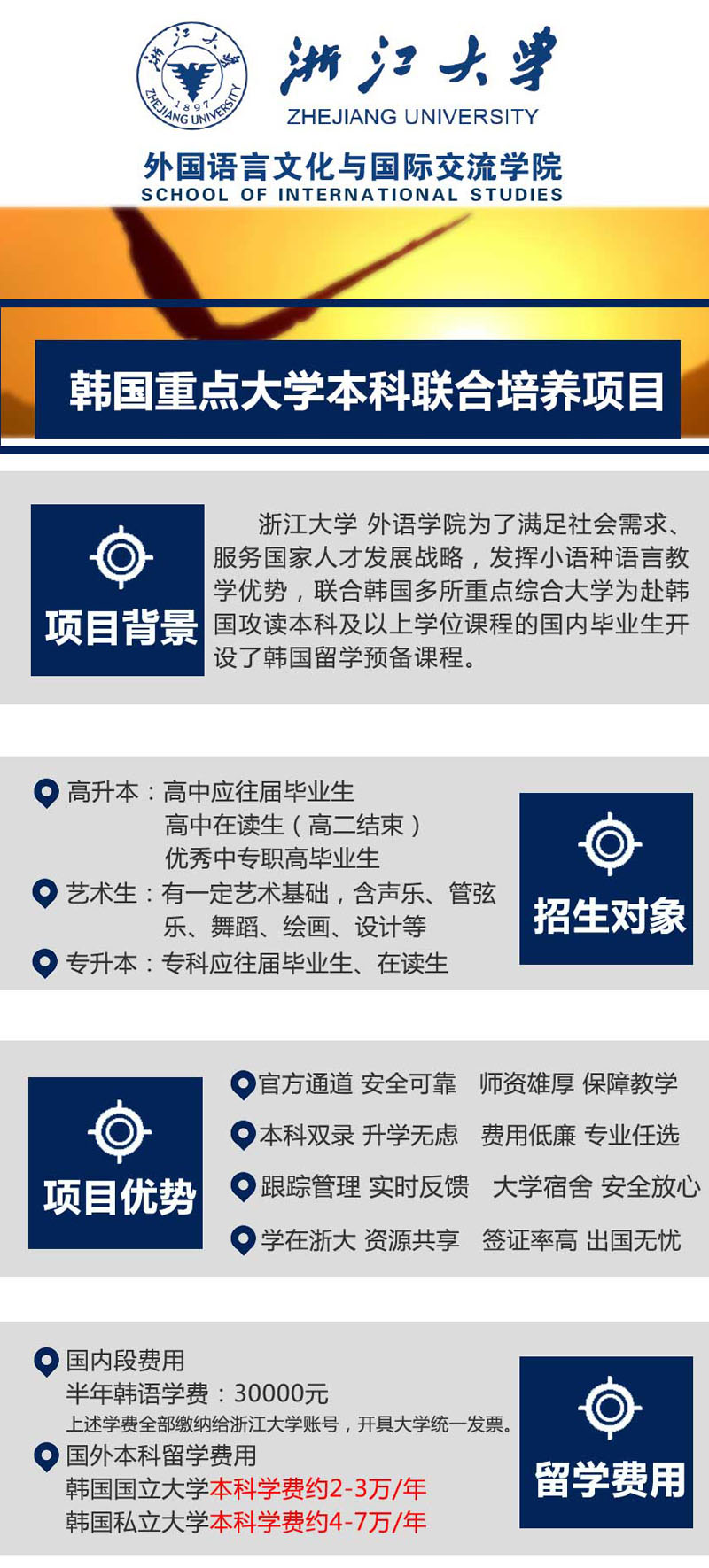 浙江大学
ZHEJIANG UNIVERSITY
外国语言文化与国际交流学院
SCHOOL OF INTERNATIONAL STUDIES

韩国重点大学本科联合培养项目

项目背景

浙江大学 外语学院为了满足社会需求、服务国家人才发展战略，发挥小语种语言教学优势，联合韩国多所重点综合大学为赴韩国攻读本科及以上学位课程的国内毕业生开设了韩国留学预备课程。

高升本：高中应往届毕业生
高中在读生（高二结束）
优秀中专职高毕业生
艺术生：有一定艺术基础，含声乐、管弦乐、舞蹈、绘画、设计等
专升本：专科应往届毕业生、在读生

招生对象

项目优势

官方通道 安全可靠 师资雄厚 保障教学
本科双录 升学无虑 费用低廉 专业任选
跟踪管理 实时反馈 大学宿舍 安全放心
学在浙大 资源共享 签证率高 出国无忧

国内段费用
半年韩语学费：30000元
上述学费全部缴纳给浙江大学账号，开具大学统一发票。
国外本科留学费用
韩国国立大学本科学费约2-3万/年
韩国私立大学本科学费约4-7万/年

留学费用